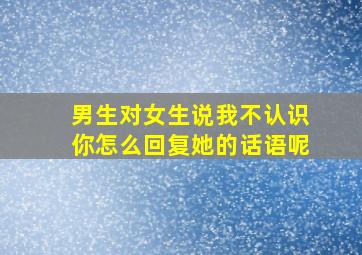 男生对女生说我不认识你怎么回复她的话语呢